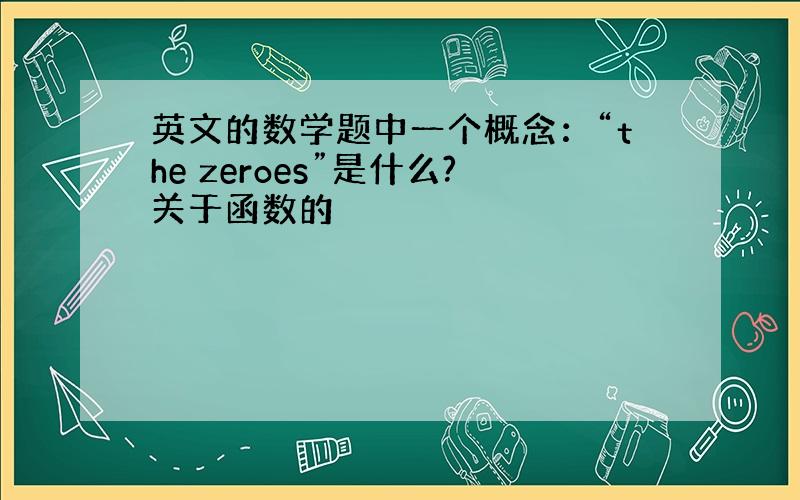 英文的数学题中一个概念：“the zeroes”是什么?
关于函数的